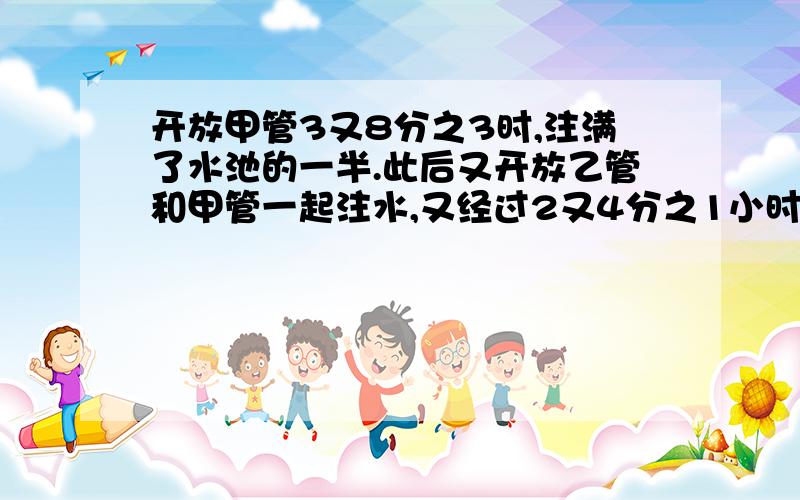 开放甲管3又8分之3时,注满了水池的一半.此后又开放乙管和甲管一起注水,又经过2又4分之1小时